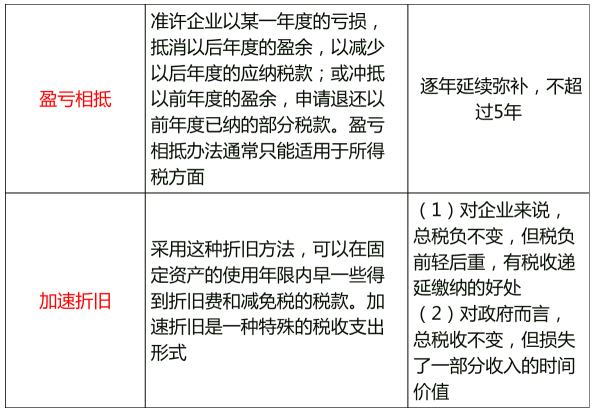 | 盈亏相抵 | 准许企业以某一年度的亏损，抵消以后年度的盈余，以减少以后年度的应纳税款；或冲抵以前年度的盈余，申请退还以前年度已纳的部分税款。盈亏相抵办法通常只能适用于所得税方面 | 逐年延续弥补，不超过5年 |
|---|---|---|
| 加速折旧 | 采用这种折旧方法，可以在固定资产的使用年限内早一些得到折旧费和减免税的税款。加速折旧是一种特殊的税收支出形式 | （1）对企业来说，总税负不变，但税负前轻后重，有税收递延缴纳的好处（2）对政府而言，总税收不变，但损失了一部分收入的时间价值 |